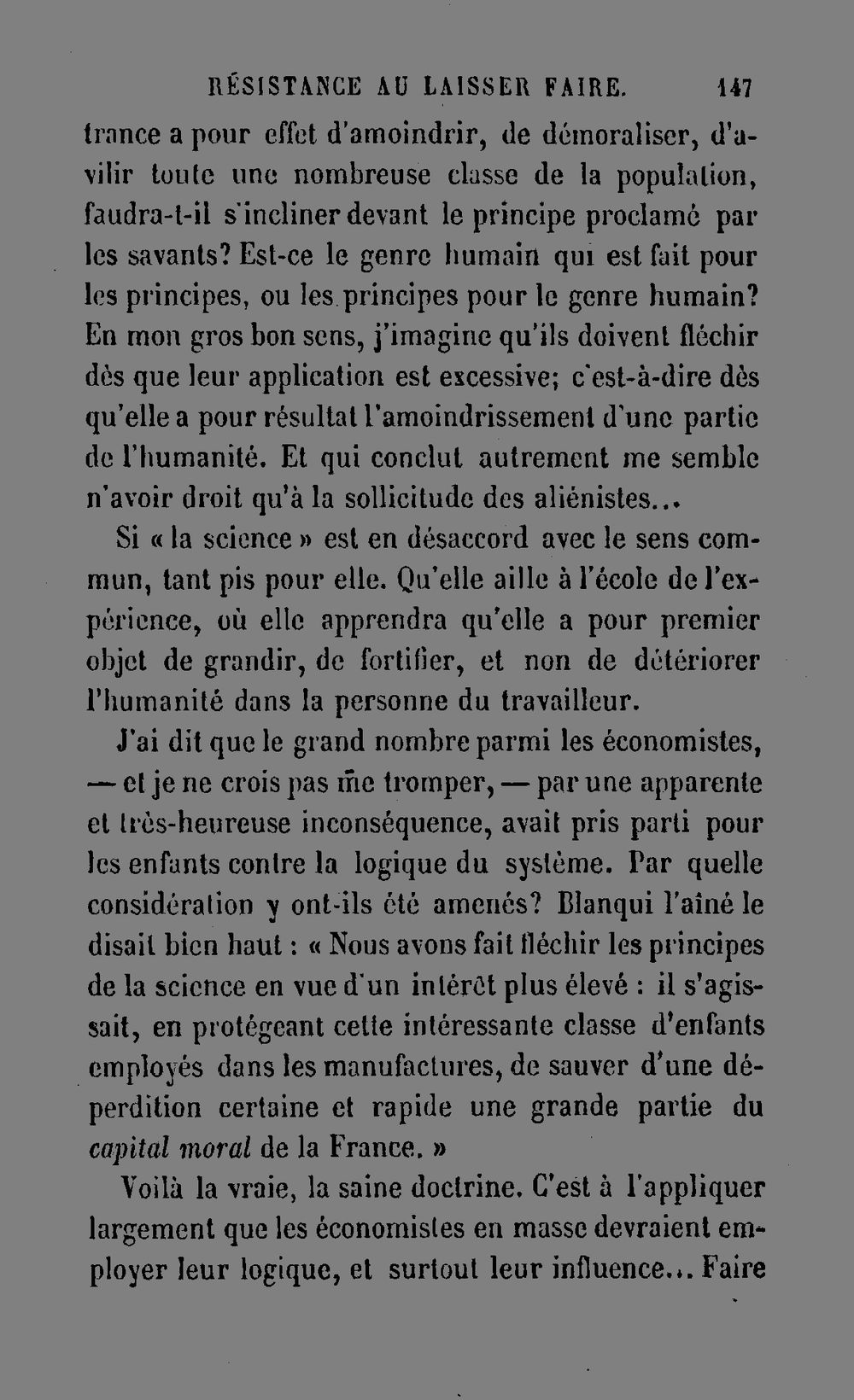 RÉSISTANCE AU LAISSER FAIRE. 147

trance a pour effet d'amoindrir, de démoraliser, d'avilir toute une nombreuse classe de la population, faudra-t-il s'incliner devant le principe proclamé par les savants? Est-ce le genre humain qui est fait pour les principes, ou les principes pour le genre humain? En mon gros bon sens, j'imagine qu'ils doivent fléchir dès que leur application est excessive; c'est-à-dire dès qu'elle a pour résultat l'amoindrissement d'une partie de l'humanité. Et qui conclut autrement me semble n'avoir droit qu'à la sollicitude des aliénistes...

Si « la science » est en désaccord avec le sens commun, tant pis pour elle. Qu'elle aille à l'école de l'expérience, où elle apprendra qu'elle a pour premier objet de grandir, de fortifier, et non de détériorer l'humanité dans la personne du travailleur.

J'ai dit que le grand nombre parmi les économistes, — et je ne crois pas me tromper, — par une apparente et très-heureuse inconséquence, avait pris parti pour les enfants contre la logique du système. Par quelle considération y ont-ils été amenés? Blanqui l'aîné le disait bien haut : « Nous avons fait fléchir les principes de la science en vue d'un intérêt plus élevé : il s'agissait, en protégeant cette intéressante classe d'enfants employés dans les manufactures, de sauver d'une déperdition certaine et rapide une grande partie du capital moral de la France. »

Voilà la vraie, la saine doctrine. C'est à l'appliquer largement que les économistes en masse devraient employer leur logique, et surtout leur influence... Faire